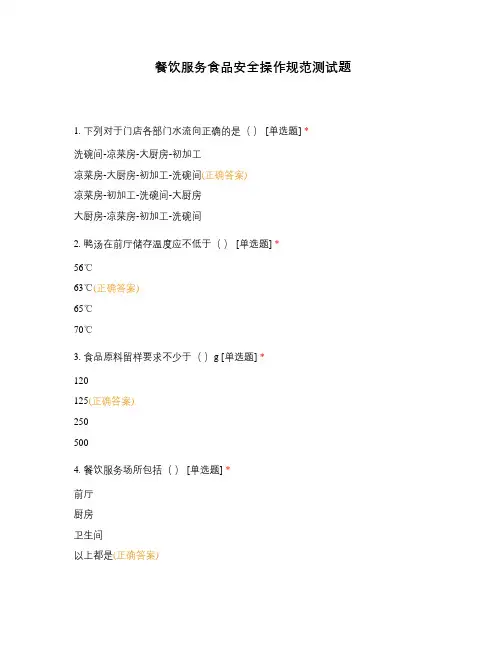 餐饮服务食品安全操作规范测试题

1. 下列对于门店各部门水流向正确的是（ ） [单选题] *

洗碗间-凉菜房-大厨房-初加工

凉菜房-大厨房-初加工-洗碗间(正确答案)

凉菜房-初加工-洗碗间-大厨房

大厨房-凉菜房-初加工-洗碗间

2. 鸭汤在前厅储存温度应不低于（ ） [单选题] *

56℃

63℃(正确答案)

65℃

70℃

3. 食品原料留样要求不少于（ ）g [单选题] *

120

125(正确答案)

250

500

4. 餐饮服务场所包括（ ） [单选题] *

前厅

厨房

卫生间

以上都是(正确答案)